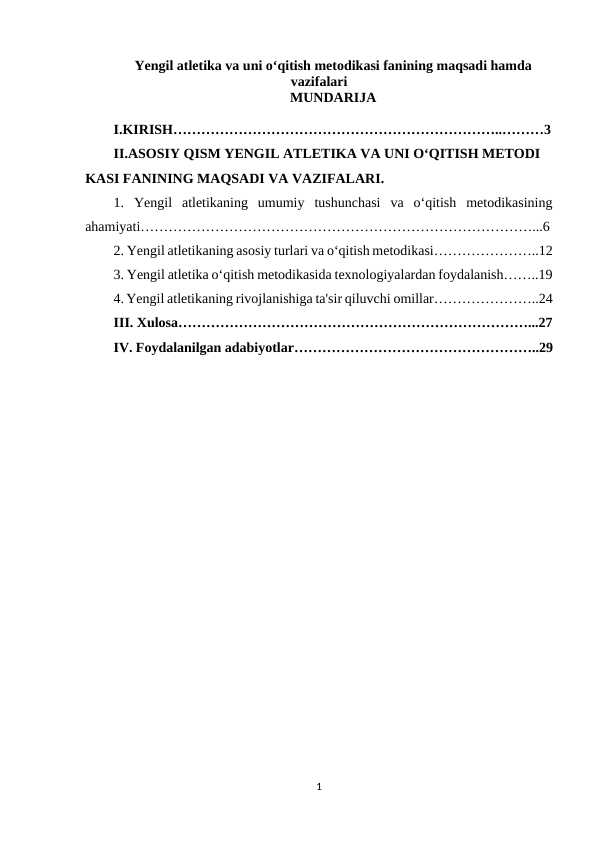 Yengil atletika va uni o'qitish metodikasi fanining maqsadi hamda vazifalari
MUNDARIJA

I.KIRISH 3

II.ASOSIY QISM YENGIL ATLETIKA VA UNI O'QITISH METODI KASI FANINING MAQSADI VA VAZIFALARI.

1. Yengil atletikaning umumiy tushunchasi va o'qitish metodikasining ahamiyati 6

2. Yengil atletikaning asosiy turlari va o'qitish metodikasi 12

3. Yengil atletika o'qitish metodikasida texnologiyalardan foydalanish 19

4. Yengil atletikaning rivojlanishiga ta'sir qiluvchi omillar 24

III. Xulosa 27

IV. Foydalanilgan adabiyotlar 29

1